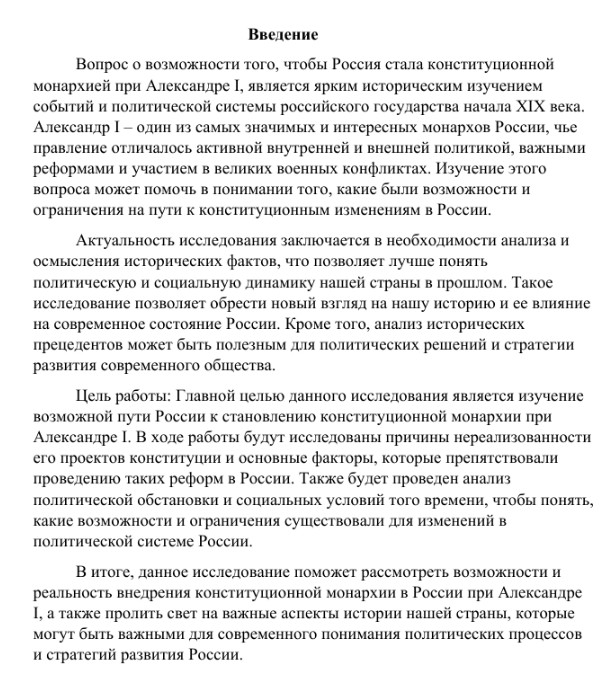 Введение

Вопрос о возможности того, чтобы Россия стала конституционной монархией при Александре I, является ярким историческим изучением событий и политической системы российского государства начала XIX века. Александр I – один из самых значимых и интересных монархов России, чье правление отличалось активной внутренней и внешней политикой, важными реформами и участием в великих военных конфликтах. Изучение этого вопроса может помочь в понимании того, какие были возможности и ограничения на пути к конституционным изменениям в России.

Актуальность исследования заключается в необходимости анализа и осмысления исторических фактов, что позволяет лучше понять политическую и социальную динамику нашей страны в прошлом. Такое исследование позволяет обрести новый взгляд на нашу историю и ее влияние на современное состояние России. Кроме того, анализ исторических прецедентов может быть полезным для политических решений и стратегии развития современного общества.

Цель работы: Главной целью данного исследования является изучение возможной пути России к становлению конституционной монархии при Александре I. В ходе работы будут исследованы причины нереализованности его проектов конституции и основные факторы, которые препятствовали проведению таких реформ в России. Также будет проведен анализ политической обстановки и социальных условий того времени, чтобы понять, какие возможности и ограничения существовали для изменений в политической системе России.

В итоге, данное исследование поможет рассмотреть возможности и реальность внедрения конституционной монархии в России при Александре I, а также пролить свет на важные аспекты истории нашей страны, которые могут быть важными для современного понимания политических процессов и стратегий развития России.